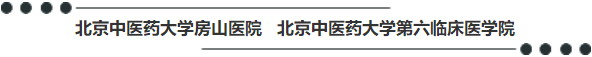 北京中医药大学房山医院　北京中医药大学第六临床医学院